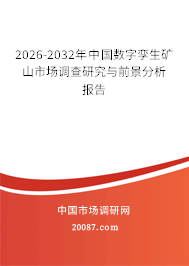 2026-2032年中国数字孪生矿山市场调查研究与前景分析报告

中国市场调研网

20087.com